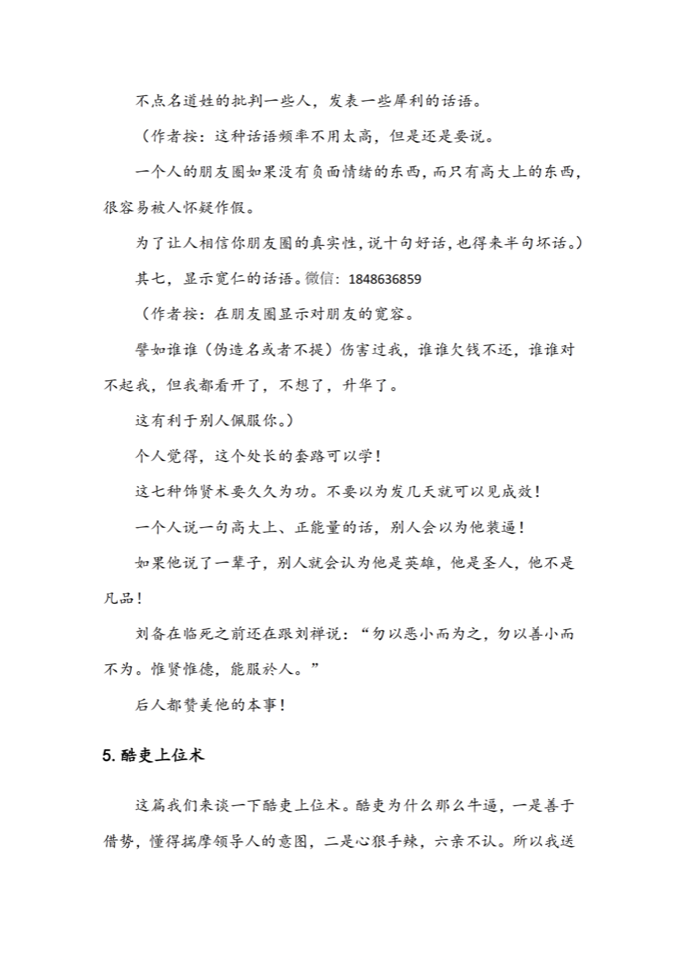 不点名道姓的批判一些人，发表一些犀利的话语。

（作者按：这种话语频率不用太高，但是还是要说。

一个人的朋友圈如果没有负面情绪的东西，而只有高大上的东西，很容易被人怀疑作假。

为了让人相信你朋友圈的真实性，说十句好话，也得来半句坏话。）

其七，显示宽仁的话语。微信：1848636859

（作者按：在朋友圈显示对朋友的宽容。

譬如谁谁（伪造名或者不提）伤害过我，谁谁欠钱不还，谁谁对不起我，但我都看开了，不想了，升华了。

这有利于别人佩服你。）

个人觉得，这个处长的套路可以学！

这七种饰贤术要久久为功。不要以为发几天就可以见成效！

一个人说一句高大上、正能量的话，别人会以为他装逼！

如果他说了一辈子，别人就会认为他是英雄，他是圣人，他不是凡品！

刘备在临死之前还在跟刘禅说：“勿以恶小而为之，勿以善小而不为。惟贤惟德，能服於人。”

后人都赞美他的本事！

5.酷吏上位术

这篇我们来谈一下酷吏上位术。酷吏为什么那么牛逼，一是善于借势，懂得揣摩领导人的意图，二是心狠手辣，六亲不认。所以我送